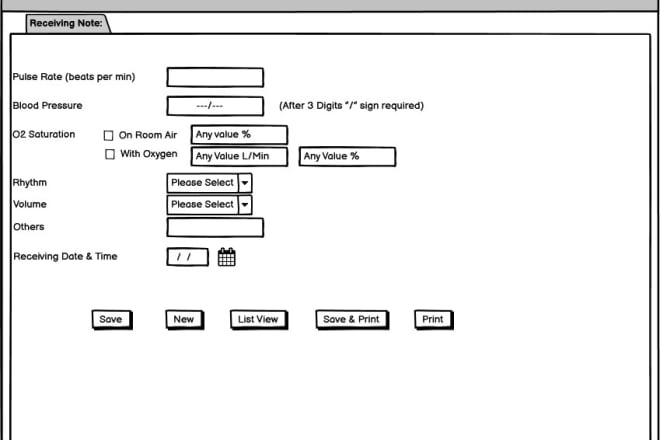 Receiving Note:

Pulse Rate (beats per min)

Blood Pressure ---/--- (After 3 Digits "/" sign required)

O2 Saturation On Room Air Any value %
With Oxygen Any Value L/Min Any Value %

Rhythm Please Select

Volume Please Select

Others

Receiving Date & Time / /

Save New List View Save & Print Print